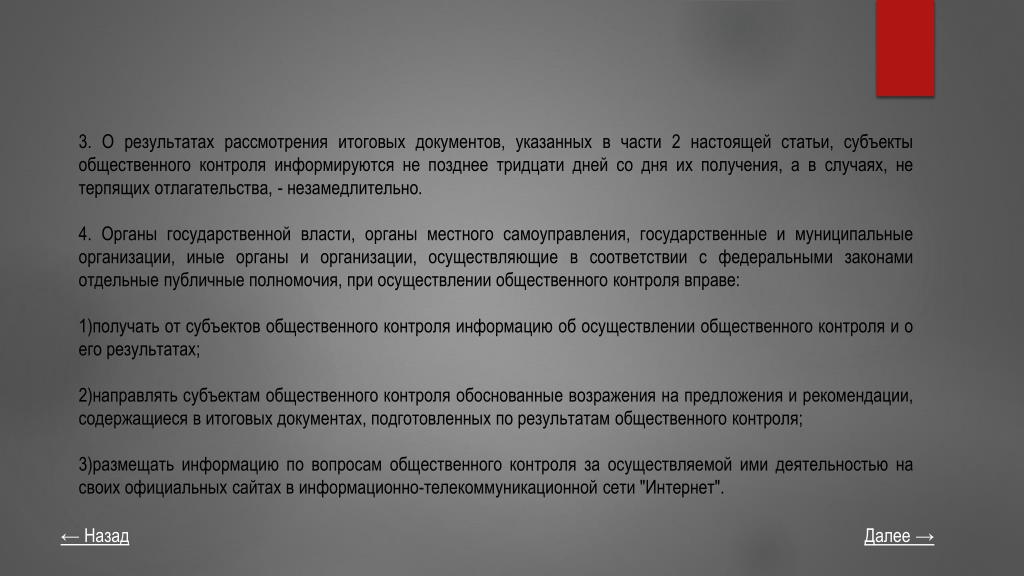 3. О результатах рассмотрения итоговых документов, указанных в части 2 настоящей статьи, субъекты общественного контроля информируются не позднее тридцати дней со дня их получения, а в случаях, не терпящих отлагательства, - незамедлительно.

4. Органы государственной власти, органы местного самоуправления, государственные и муниципальные организации, иные органы и организации, осуществляющие в соответствии с федеральными законами отдельные публичные полномочия, при осуществлении общественного контроля вправе:

1)получать от субъектов общественного контроля информацию об осуществлении общественного контроля и о его результатах;

2)направлять субъектам общественного контроля обоснованные возражения на предложения и рекомендации, содержащиеся в итоговых документах, подготовленных по результатам общественного контроля;

3)размещать информацию по вопросам общественного контроля за осуществляемой ими деятельностью на своих официальных сайтах в информационно-телекоммуникационной сети "Интернет".

← Назад

Далее →